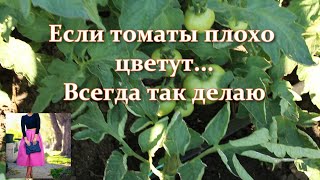 Если томаты плохо цветут...
Всегда так делаю